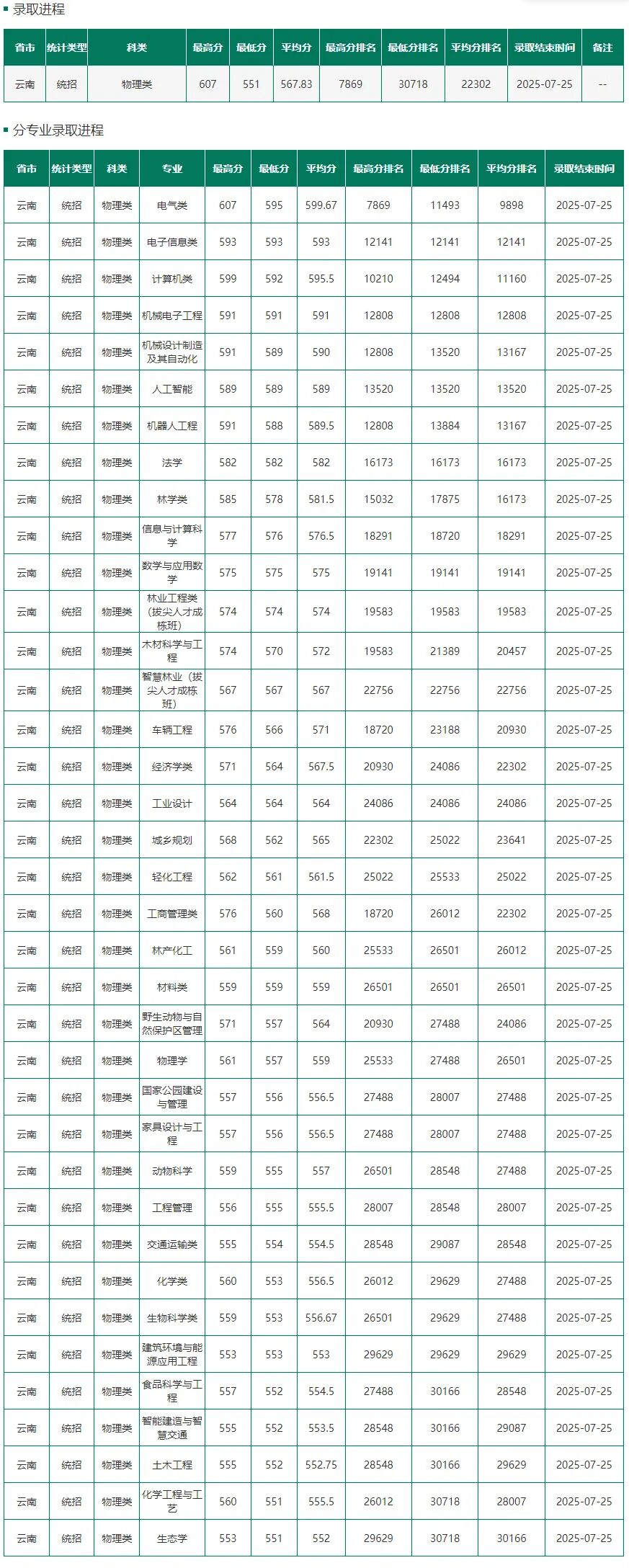 录取进程

| 省市 | 统计类型 | 科类 | 最高分 | 最低分 | 平均分 | 最高分排名 | 最低分排名 | 平均分排名 | 录取结束时间 | 备注 |
|---|---|---|---|---|---|---|---|---|---|---|
| 云南 | 统招 | 物理类 | 607 | 551 | 567.83 | 7869 | 30718 | 22302 | 2025-07-25 | -- |

分专业录取进程

| 省市 | 统计类型 | 科类 | 专业 | 最高分 | 最低分 | 平均分 | 最高分排名 | 最低分排名 | 平均分排名 | 录取结束时间 |
|---|---|---|---|---|---|---|---|---|---|---|
| 云南 | 统招 | 物理类 | 电气类 | 607 | 595 | 599.67 | 7869 | 11493 | 9898 | 2025-07-25 |
| 云南 | 统招 | 物理类 | 电子信息类 | 593 | 593 | 593 | 12141 | 12141 | 12141 | 2025-07-25 |
| 云南 | 统招 | 物理类 | 计算机类 | 599 | 592 | 595.5 | 10210 | 12494 | 11160 | 2025-07-25 |
| 云南 | 统招 | 物理类 | 机械电子工程 | 591 | 591 | 591 | 12808 | 12808 | 12808 | 2025-07-25 |
| 云南 | 统招 | 物理类 | 机械设计制造及其自动化 | 591 | 589 | 590 | 12808 | 13520 | 13167 | 2025-07-25 |
| 云南 | 统招 | 物理类 | 人工智能 | 589 | 589 | 589 | 13520 | 13520 | 13520 | 2025-07-25 |
| 云南 | 统招 | 物理类 | 机器人工程 | 591 | 588 | 589.5 | 12808 | 13884 | 13167 | 2025-07-25 |
| 云南 | 统招 | 物理类 | 法学 | 582 | 582 | 582 | 16173 | 16173 | 16173 | 2025-07-25 |
| 云南 | 统招 | 物理类 | 林学类 | 585 | 578 | 581.5 | 15032 | 17875 | 16173 | 2025-07-25 |
| 云南 | 统招 | 物理类 | 信息与计算科学 | 577 | 576 | 576.5 | 18291 | 18720 | 18291 | 2025-07-25 |
| 云南 | 统招 | 物理类 | 数学与应用数学 | 575 | 575 | 575 | 19141 | 19141 | 19141 | 2025-07-25 |
| 云南 | 统招 | 物理类 | 林业工程类（拔尖人才成栋班） | 574 | 574 | 574 | 19583 | 19583 | 19583 | 2025-07-25 |
| 云南 | 统招 | 物理类 | 木材科学与工程 | 574 | 570 | 572 | 19583 | 21389 | 20457 | 2025-07-25 |
| 云南 | 统招 | 物理类 | 智慧林业（拔尖人才成栋班） | 567 | 567 | 567 | 22756 | 22756 | 22756 | 2025-07-25 |
| 云南 | 统招 | 物理类 | 车辆工程 | 576 | 566 | 571 | 18720 | 23188 | 20930 | 2025-07-25 |
| 云南 | 统招 | 物理类 | 经济学类 | 571 | 564 | 567.5 | 20930 | 24086 | 22302 | 2025-07-25 |
| 云南 | 统招 | 物理类 | 工业设计 | 564 | 564 | 564 | 24086 | 24086 | 24086 | 2025-07-25 |
| 云南 | 统招 | 物理类 | 城乡规划 | 568 | 562 | 565 | 22302 | 25022 | 23641 | 2025-07-25 |
| 云南 | 统招 | 物理类 | 轻化工程 | 562 | 561 | 561.5 | 25022 | 25533 | 25022 | 2025-07-25 |
| 云南 | 统招 | 物理类 | 工商管理类 | 576 | 560 | 568 | 18720 | 26012 | 22302 | 2025-07-25 |
| 云南 | 统招 | 物理类 | 林产化工 | 561 | 559 | 560 | 25533 | 26501 | 26012 | 2025-07-25 |
| 云南 | 统招 | 物理类 | 材料类 | 559 | 559 | 559 | 26501 | 26501 | 26501 | 2025-07-25 |
| 云南 | 统招 | 物理类 | 野生动物与自然保护区管理 | 571 | 557 | 564 | 20930 | 27488 | 24086 | 2025-07-25 |
| 云南 | 统招 | 物理类 | 物理学 | 561 | 557 | 559 | 25533 | 27488 | 26501 | 2025-07-25 |
| 云南 | 统招 | 物理类 | 国家公园建设与管理 | 557 | 556 | 556.5 | 27488 | 28007 | 27488 | 2025-07-25 |
| 云南 | 统招 | 物理类 | 家具设计与工程 | 557 | 556 | 556.5 | 27488 | 28007 | 27488 | 2025-07-25 |
| 云南 | 统招 | 物理类 | 动物科学 | 559 | 555 | 557 | 26501 | 28548 | 27488 | 2025-07-25 |
| 云南 | 统招 | 物理类 | 工程管理 | 556 | 555 | 555.5 | 28007 | 28548 | 28007 | 2025-07-25 |
| 云南 | 统招 | 物理类 | 交通运输类 | 555 | 554 | 554.5 | 28548 | 29087 | 28548 | 2025-07-25 |
| 云南 | 统招 | 物理类 | 化学类 | 560 | 553 | 556.5 | 26012 | 29629 | 27488 | 2025-07-25 |
| 云南 | 统招 | 物理类 | 生物科学类 | 559 | 553 | 556.67 | 26501 | 29629 | 27488 | 2025-07-25 |
| 云南 | 统招 | 物理类 | 建筑环境与能源应用工程 | 553 | 553 | 553 | 29629 | 29629 | 29629 | 2025-07-25 |
| 云南 | 统招 | 物理类 | 食品科学与工程 | 557 | 552 | 554.5 | 27488 | 30166 | 28548 | 2025-07-25 |
| 云南 | 统招 | 物理类 | 智能建造与智慧交通 | 555 | 552 | 553.5 | 28548 | 30166 | 29087 | 2025-07-25 |
| 云南 | 统招 | 物理类 | 土木工程 | 555 | 552 | 552.75 | 28548 | 30166 | 29629 | 2025-07-25 |
| 云南 | 统招 | 物理类 | 化学工程与工艺 | 560 | 551 | 555.5 | 26012 | 30718 | 28007 | 2025-07-25 |
| 云南 | 统招 | 物理类 | 生态学 | 553 | 551 | 552 | 29629 | 30718 | 30166 | 2025-07-25 |